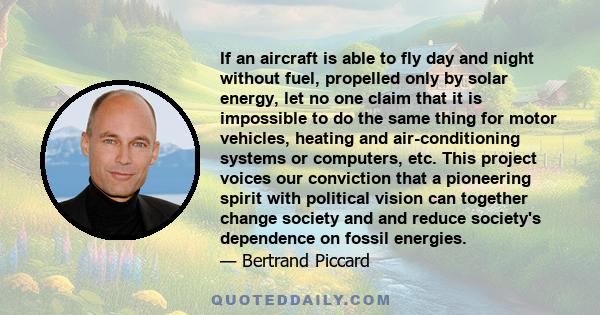 If an aircraft is able to fly day and night without fuel, propelled only by solar energy, let no one claim that it is impossible to do the same thing for motor vehicles, heating and air-conditioning systems or computers, etc. This project voices our conviction that a pioneering spirit with political vision can together change society and and reduce society's dependence on fossil energies.

— Bertrand Piccard

QUOTEDDAILY.COM